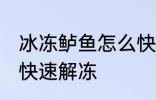 冰冻鲈鱼怎么快
快速解冻